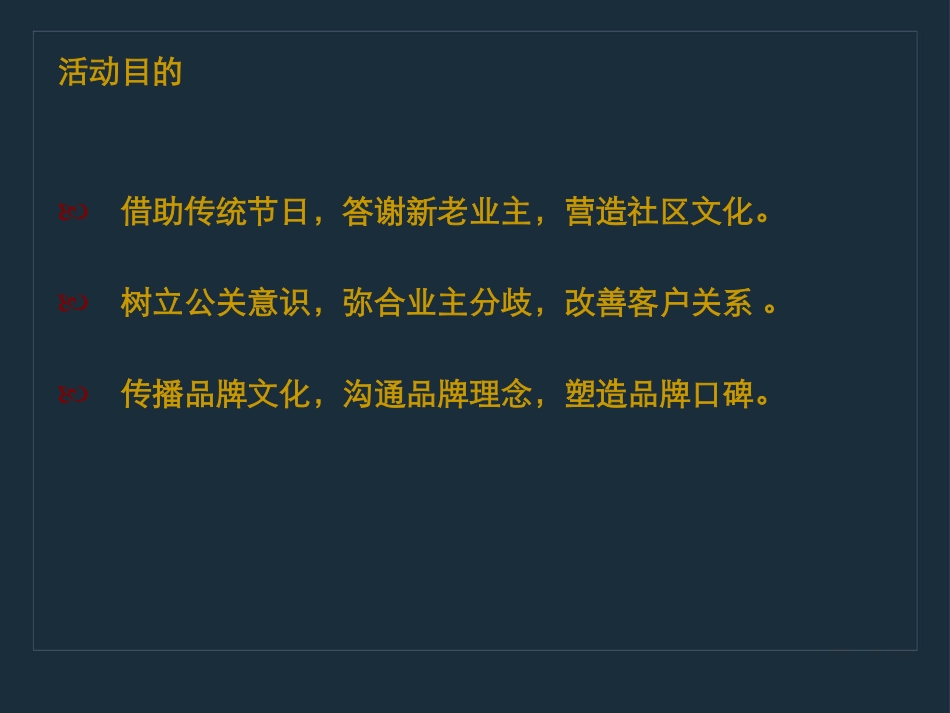 活动目的

借助传统节日，答谢新老业主，营造社区文化。

树立公关意识，弥合业主分歧，改善客户关系 。

传播品牌文化，沟通品牌理念，塑造品牌口碑。